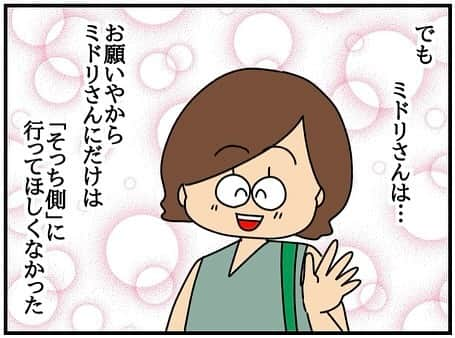 でも
ミドリさんは…

お願いやから
ミドリさんにだけは
「そっち側」に
行ってほしくなかった